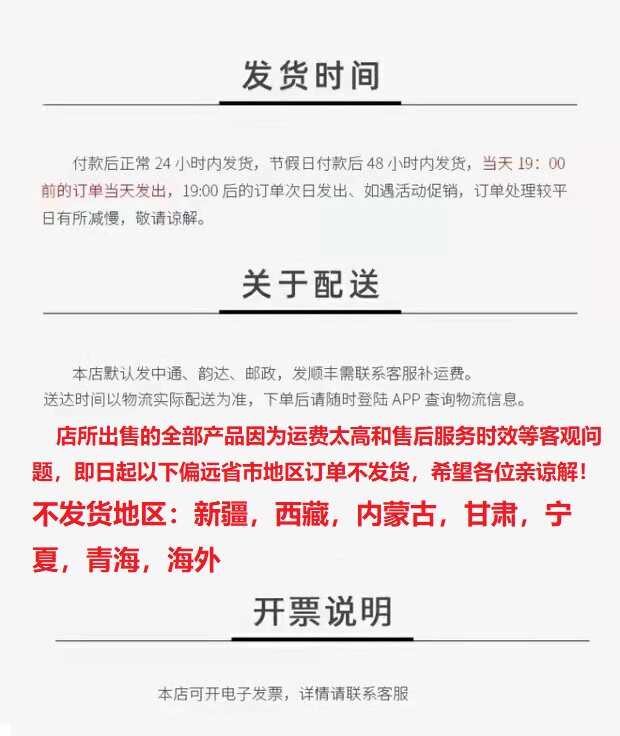 发货时间

付款后正常 24 小时内发货，节假日付款后 48 小时内发货，当天 19：00 前的订单当天发出，19:00 后的订单次日发出、如遇活动促销，订单处理较平日有所减慢，敬请谅解。

关于配送

本店默认发中通、韵达、邮政，发顺丰需联系客服补运费。
送达时间以物流实际配送为准，下单后请随时登陆 APP 查询物流信息。

店所出售的全部产品因为运费太高和售后服务时效等客观问题，即日起以下偏远省市地区订单不发货，希望各位亲谅解！
不发货地区：新疆，西藏，内蒙古，甘肃，宁夏，青海，海外

开票说明

本店可开电子发票，详情请联系客服